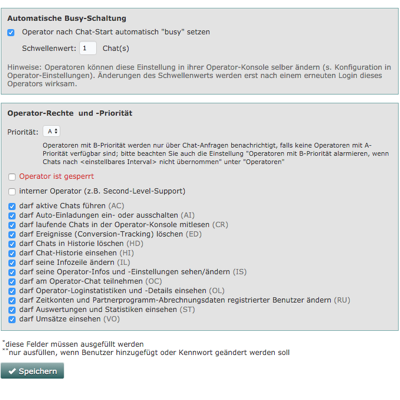 Automatische Busy-Schaltung

Operator nach Chat-Start automatisch "busy" setzen

Schwellenwert: 1 Chat(s)

Hinweise: Operatoren können diese Einstellung in ihrer Operator-Konsole selber ändern (s. Konfiguration in Operator-Einstellungen). Änderungen des Schwellenwerts werden erst nach einem erneuten Login dieses Operators wirksam.

Operator-Rechte und -Priorität

Priorität: A

Operatoren mit B-Priorität werden nur über Chat-Anfragen benachrichtigt, falls keine Operatoren mit A-Priorität verfügbar sind; bitte beachten Sie auch die Einstellung "Operatoren mit B-Priorität alarmieren, wenn Chats nach <einstellbares Interval> nicht übernommen" unter "Operatoren"

Operator ist gesperrt

interner Operator (z.B. Second-Level-Support)

darf aktive Chats führen (AC)
darf Auto-Einladungen ein- oder ausschalten (AI)
darf laufende Chats in der Operator-Konsole mitlesen (CR)
darf Ereignisse (Conversion-Tracking) löschen (ED)
darf Chats in Historie löschen (HD)
darf Chat-Historie einsehen (HI)
darf seine Infozeile ändern (IL)
darf seine Operator-Infos und -Einstellungen sehen/ändern (IS)
darf am Operator-Chat teilnehmen (OC)
darf Operator-Loginstatistiken und -Details einsehen (OL)
darf Zeitkonten und Partnerprogramm-Abrechnungsdaten registrierter Benutzer ändern (RU)
darf Auswertungen und Statistiken einsehen (ST)
darf Umsätze einsehen (VO)

*diese Felder müssen ausgefüllt werden
**nur ausfüllen, wenn Benutzer hinzugefügt oder Kennwort geändert werden soll

Speichern